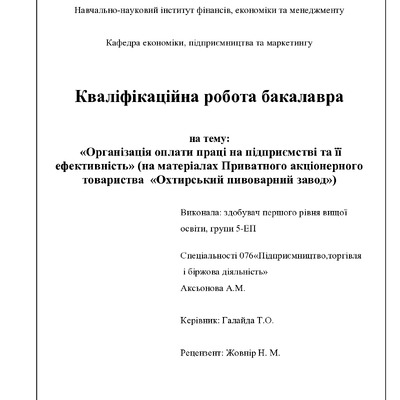 Навчально-науковий інститут фінансів, економіки та менеджменту

Кафедра економіки, підприємництва та маркетингу

Кваліфікаційна робота бакалавра

на тему:
«Організація оплати праці на підприємстві та її ефективність» (на матеріалах Приватного акціонерного товариства «Охтирський пивоварний завод»)

Виконала: здобувач першого рівня вищої освіти, групи 5-ЕП

Спеціальності 076«Підприємництво,торгівля і біржова діяльність»
Аксьонова А.М.

Керівник: Галайда Т.О.

Рецензент: Жовнір Н. М.